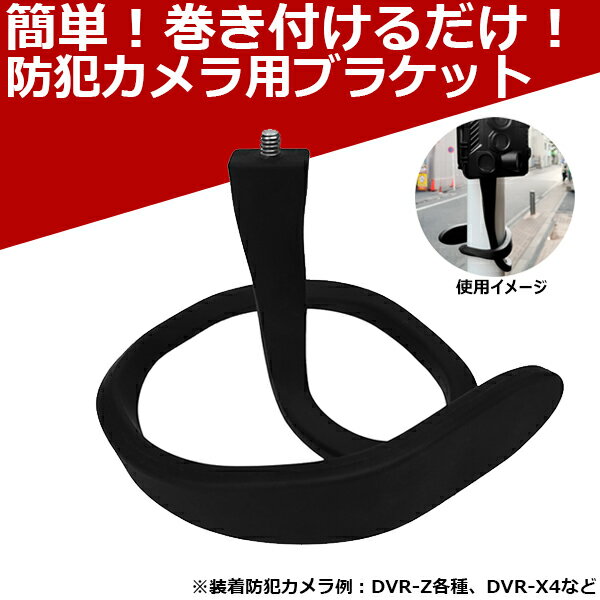 簡単！巻き付けるだけ！
防犯カメラ用ブラケット

使用イメージ

※装着防犯カメラ例：DVR-Z各種、DVR-X4など